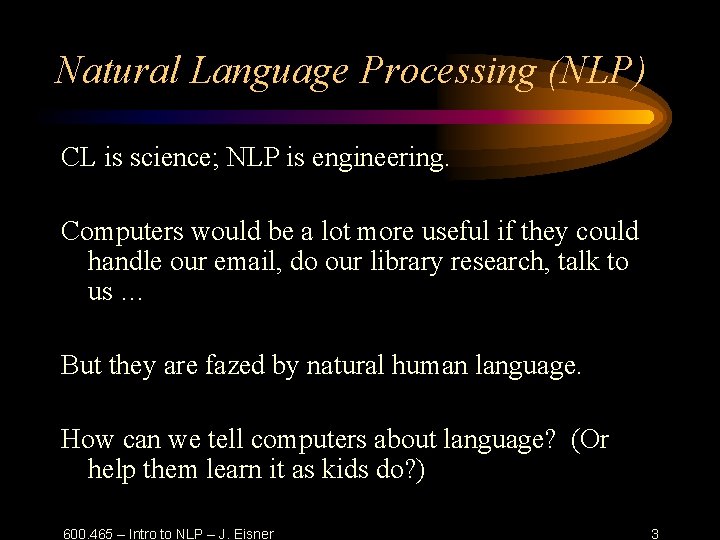 Natural Language Processing (NLP)

CL is science; NLP is engineering.

Computers would be a lot more useful if they could handle our email, do our library research, talk to us …

But they are fazed by natural human language.

How can we tell computers about language? (Or help them learn it as kids do?)

600.465 – Intro to NLP – J. Eisner

3